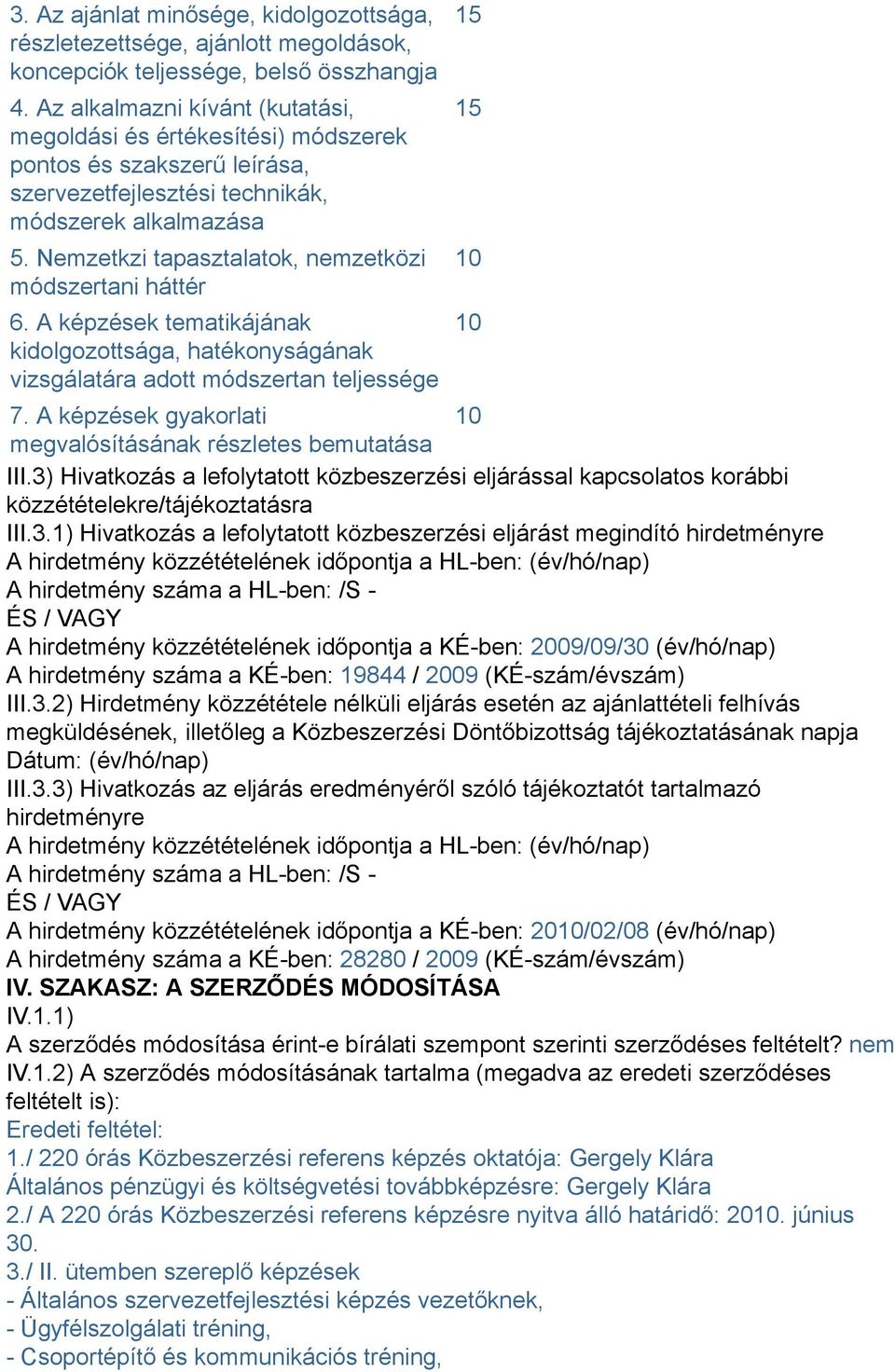 | | |
|---|---|
| 3. Az ajánlat minősége, kidolgozottsága, részletezettsége, ajánlott megoldások, koncepciók teljessége, belső összhangja | 15 |
| 4. Az alkalmazni kívánt (kutatási, megoldási és értékesítési) módszerek pontos és szakszerű leírása, szervezetfejlesztési technikák, módszerek alkalmazása | 15 |
| 5. Nemzetkzi tapasztalatok, nemzetközi módszertani háttér | 10 |
| 6. A képzések tematikájának kidolgozottsága, hatékonyságának vizsgálatára adott módszertan teljessége | 10 |
| 7. A képzések gyakorlati megvalósításának részletes bemutatása | 10 |

III.3) Hivatkozás a lefolytatott közbeszerzési eljárással kapcsolatos korábbi közzétételekre/tájékoztatásra
III.3.1) Hivatkozás a lefolytatott közbeszerzési eljárást megindító hirdetményre
A hirdetmény közzétételének időpontja a HL-ben: (év/hó/nap)
A hirdetmény száma a HL-ben: /S -
ÉS / VAGY
A hirdetmény közzétételének időpontja a KÉ-ben: 2009/09/30 (év/hó/nap)
A hirdetmény száma a KÉ-ben: 19844 / 2009 (KÉ-szám/évszám)
III.3.2) Hirdetmény közzététele nélküli eljárás esetén az ajánlattételi felhívás megküldésének, illetőleg a Közbeszerzési Döntőbizottság tájékoztatásának napja
Dátum: (év/hó/nap)
III.3.3) Hivatkozás az eljárás eredményéről szóló tájékoztatót tartalmazó hirdetményre
A hirdetmény közzétételének időpontja a HL-ben: (év/hó/nap)
A hirdetmény száma a HL-ben: /S -
ÉS / VAGY
A hirdetmény közzétételének időpontja a KÉ-ben: 2010/02/08 (év/hó/nap)
A hirdetmény száma a KÉ-ben: 28280 / 2009 (KÉ-szám/évszám)
IV. SZAKASZ: A SZERZŐDÉS MÓDOSÍTÁSA
IV.1.1)
A szerződés módosítása érint-e bírálati szempont szerinti szerződéses feltételt? nem
IV.1.2) A szerződés módosításának tartalma (megadva az eredeti szerződéses feltételt is):
Eredeti feltétel:
1./ 220 órás Közbeszerzési referens képzés oktatója: Gergely Klára
Általános pénzügyi és költségvetési továbbképzésre: Gergely Klára
2./ A 220 órás Közbeszerzési referens képzésre nyitva álló határidő: 2010. június 30.
3./ II. ütemben szereplő képzések
- Általános szervezetfejlesztési képzés vezetőknek,
- Ügyfélszolgálati tréning,
- Csoportépítő és kommunikációs tréning,